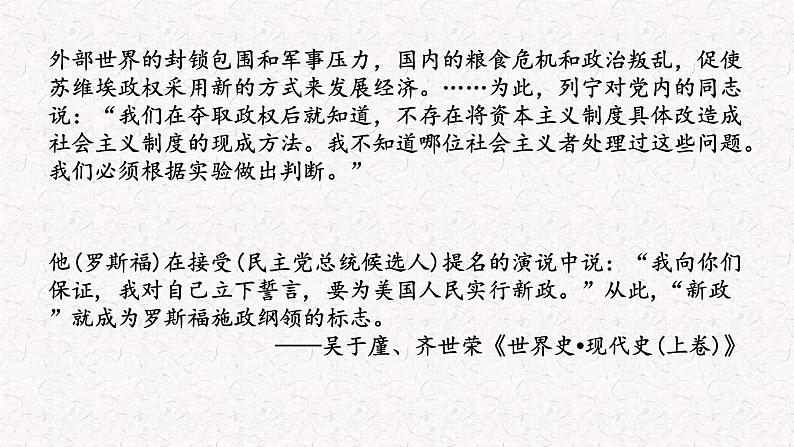 外部世界的封锁包围和军事压力，国内的粮食危机和政治叛乱，促使苏维埃政权采用新的方式来发展经济。……为此，列宁对党内的同志说：“我们在夺取政权后就知道，不存在将资本主义制度具体改造成社会主义制度的现成方法。我不知道哪位社会主义者处理过这些问题。我们必须根据实验做出判断。”

他(罗斯福)在接受(民主党总统候选人)提名的演说中说：“我向你们保证，我对自己立下誓言，要为美国人民实行新政。”从此，“新政”就成为罗斯福施政纲领的标志。

——吴于廑、齐世荣《世界史•现代史(上卷)》